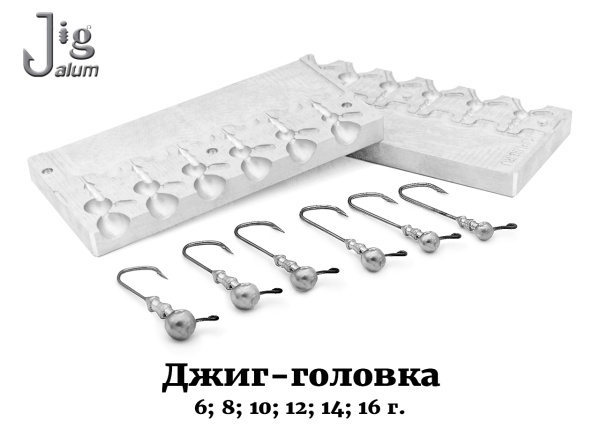 Jig
alum

Джиг-головка
6; 8; 10; 12; 14; 16 г.